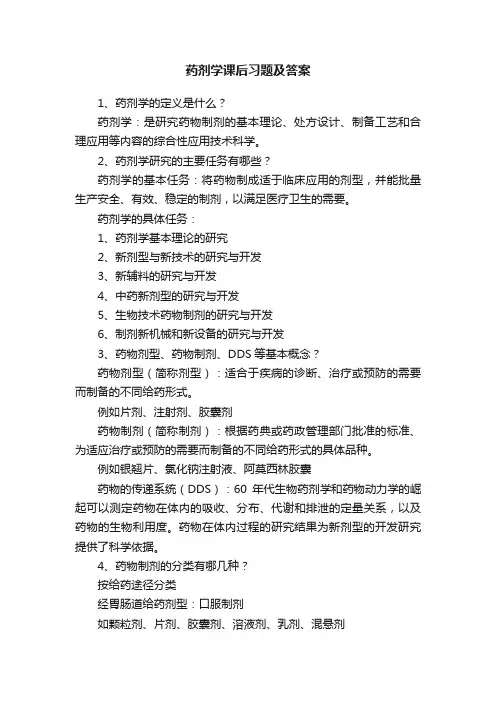 药剂学课后习题及答案

1、药剂学的定义是什么？

药剂学：是研究药物制剂的基本理论、处方设计、制备工艺和合理应用等内容的综合性应用技术科学。

2、药剂学研究的主要任务有哪些？

药剂学的基本任务：将药物制成适于临床应用的剂型，并能批量生产安全、有效、稳定的制剂，以满足医疗卫生的需要。

药剂学的具体任务：

1、药剂学基本理论的研究

2、新剂型与新技术的研究与开发

3、新辅料的研究与开发

4、中药新剂型的研究与开发

5、生物技术药物制剂的研究与开发

6、制剂新机械和新设备的研究与开发

3、药物剂型、药物制剂、DDS 等基本概念？

药物剂型（简称剂型）：适合于疾病的诊断、治疗或预防的需要而制备的不同给药形式。

例如片剂、注射剂、胶囊剂

药物制剂（简称制剂）：根据药典或药政管理部门批准的标准、为适应治疗或预防的需要而制备的不同给药形式的具体品种。

例如银翘片、氯化钠注射液、阿莫西林胶囊

药物的传递系统（DDS）：60 年代生物药剂学和药物动力学的崛起可以测定药物在体内的吸收、分布、代谢和排泄的定量关系，以及药物的生物利用度。药物在体内过程的研究结果为新剂型的开发研究提供了科学依据。

4、药物制剂的分类有哪几种？

按给药途径分类

经胃肠道给药剂型：口服制剂

如颗粒剂、片剂、胶囊剂、溶液剂、乳剂、混悬剂